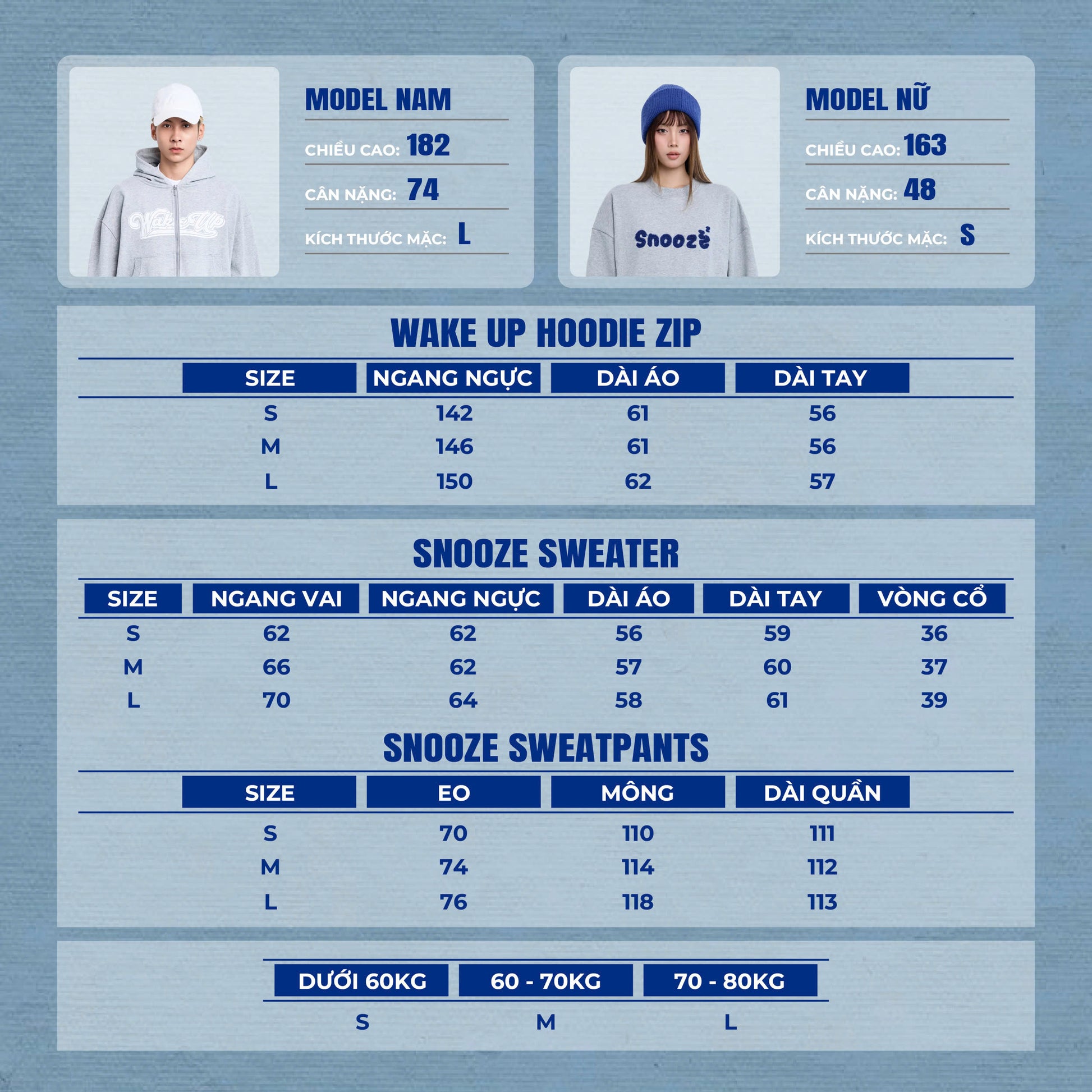 Wake Up

MODEL NAM

CHIỀU CAO: 182

CÂN NẶNG: 74

KÍCH THƯỚC MẶC: L

Snooze

MODEL NỮ

CHIỀU CAO: 163

CÂN NẶNG: 48

KÍCH THƯỚC MẶC: S

WAKE UP HOODIE ZIP

| SIZE | NGANG NGỰC | DÀI ÁO | DÀI TAY |
|---|---|---|---|
| S | 142 | 61 | 56 |
| M | 146 | 61 | 56 |
| L | 150 | 62 | 57 |

SNOOZE SWEATER

| SIZE | NGANG VAI | NGANG NGỰC | DÀI ÁO | DÀI TAY | VÒNG CỔ |
|---|---|---|---|---|---|
| S | 62 | 62 | 56 | 59 | 36 |
| M | 66 | 62 | 57 | 60 | 37 |
| L | 70 | 64 | 58 | 61 | 39 |

SNOOZE SWEATPANTS

| SIZE | EO | MÔNG | DÀI QUẦN |
|---|---|---|---|
| S | 70 | 110 | 111 |
| M | 74 | 114 | 112 |
| L | 76 | 118 | 113 |

| DƯỚI 60KG | 60 - 70KG | 70 - 80KG |
|---|---|---|
| S | M | L |